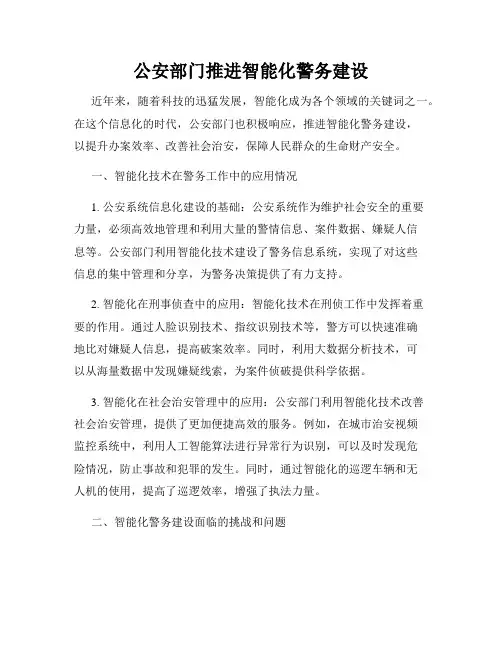 公安部门推进智能化警务建设

近年来，随着科技的迅猛发展，智能化成为各个领域的关键词之一。在这个信息化的时代，公安部门也积极响应，推进智能化警务建设，以提升办案效率、改善社会治安，保障人民群众的生命财产安全。

一、智能化技术在警务工作中的应用情况

1. 公安系统信息化建设的基础：公安系统作为维护社会安全的重要力量，必须高效地管理和利用大量的警情信息、案件数据、嫌疑人信息等。公安部门利用智能化技术建设了警务信息系统，实现了对这些信息的集中管理和分享，为警务决策提供了有力支持。

2. 智能化在刑事侦查中的应用：智能化技术在刑侦工作中发挥着重要的作用。通过人脸识别技术、指纹识别技术等，警方可以快速准确地比对嫌疑人信息，提高破案效率。同时，利用大数据分析技术，可以从海量数据中发现嫌疑线索，为案件侦破提供科学依据。

3. 智能化在社会治安管理中的应用：公安部门利用智能化技术改善社会治安管理，提供了更加便捷高效的服务。例如，在城市治安视频监控系统中，利用人工智能算法进行异常行为识别，可以及时发现危险情况，防止事故和犯罪的发生。同时，通过智能化的巡逻车辆和无人机的使用，提高了巡逻效率，增强了执法力量。

二、智能化警务建设面临的挑战和问题